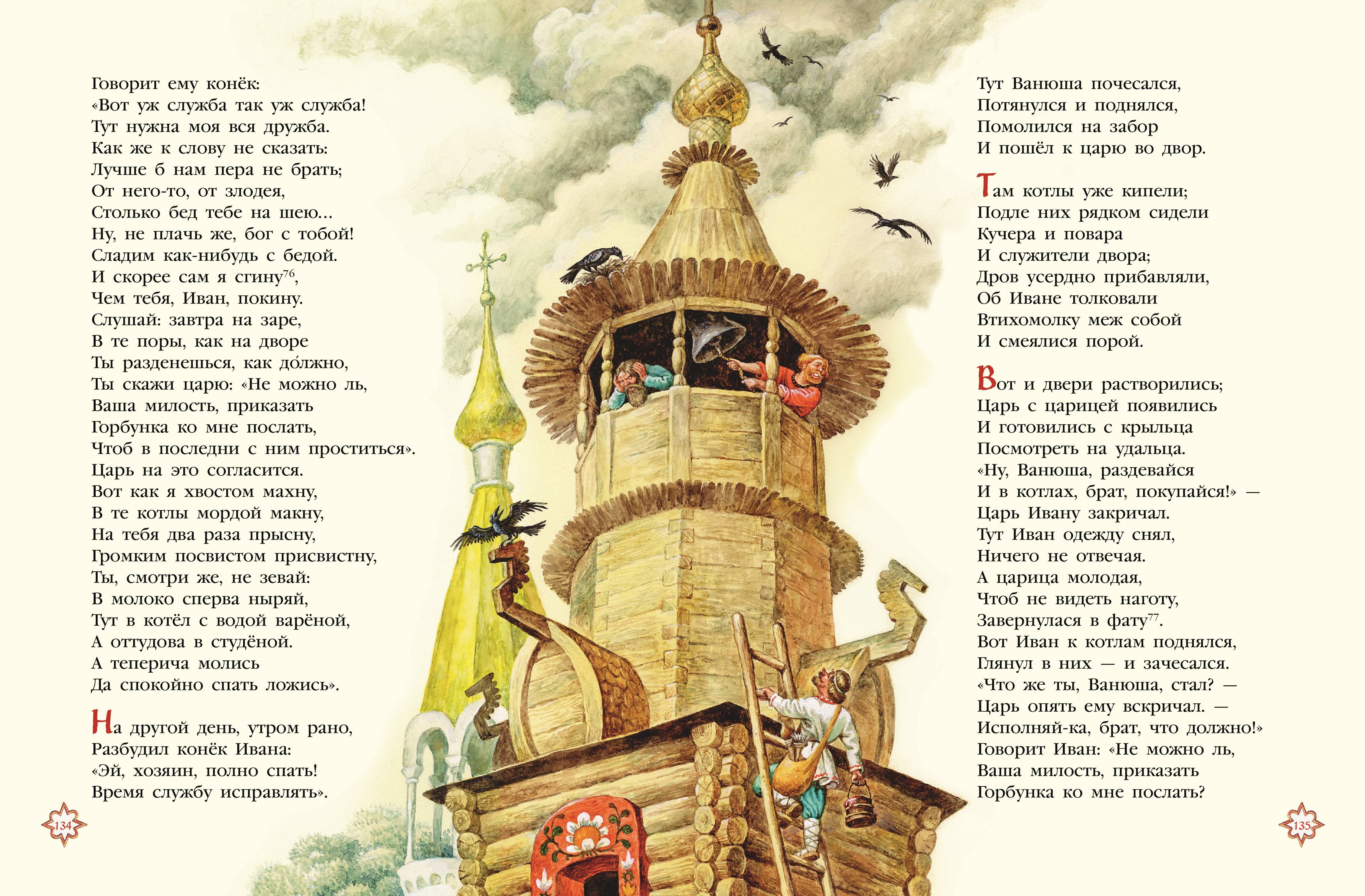 Говорит ему конёк:
«Вот уж служба так уж служба!
Тут нужна моя вся дружба.
Как же к слову не сказать:
Лучше б нам пера не брать;
От него-то, от злодея,
Столько бед тебе на шею...
Ну, не плачь же, бог с тобой!
Сладим как-нибудь с бедой.
И скорее сам я сгину$^{76}$,
Чем тебя, Иван, покину.
Слушай: завтра на заре,
В те поры, как на дворе
Ты разденешься, как до́лжно,
Ты скажи царю: «Не можно ль,
Ваша милость, приказать
Горбунка ко мне послать,
Чтоб в последни с ним проститься».
Царь на это согласится.
Вот как я хвостом махну,
В те котлы мордой макну,
На тебя два раза прысну,
Громким посвистом присвистну,
Ты, смотри же, не зевай:
В молоко сперва ныряй,
Тут в котёл с водой варёной,
А оттудова в студёной.
А теперича молись
Да спокойно спать ложись».

На другой день, утром рано,
Разбудил конёк Ивана:
«Эй, хозяин, полно спать!
Время службу исправлять».

134

Тут Ванюша почесался,
Потянулся и поднялся,
Помолился на забор
И пошёл к царю во двор.

Там котлы уже кипели;
Подле них рядком сидели
Кучера и повара
И служители двора;
Дров усердно прибавляли,
Об Иване толковали
Втихомолку меж собой
И смеялися порой.

Вот и двери растворились;
Царь с царицей появились
И готовились с крыльца
Посмотреть на удальца.
«Ну, Ванюша, раздевайся
И в котлах, брат, покупайся!» —
Царь Ивану закричал.
Тут Иван одежду снял,
Ничего не отвечая.
А царица молодая,
Чтоб не видеть наготу,
Завернулася в фату$^{77}$.
Вот Иван к котлам поднялся,
Глянул в них — и зачесался.
«Что же ты, Ванюша, стал? —
Царь опять ему вскричал. —
Исполняй-ка, брат, что должно!»
Говорит Иван: «Не можно ль,
Ваша милость, приказать
Горбунка ко мне послать?

135